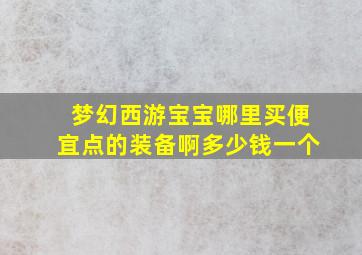 梦幻西游宝宝哪里买便宜点的装备啊多少钱一个